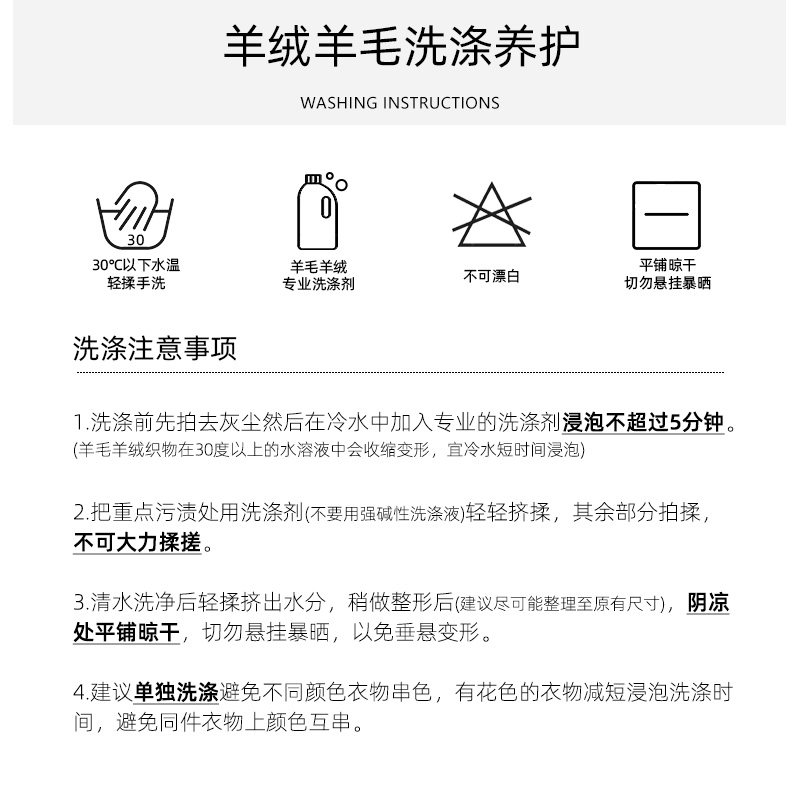 羊绒羊毛洗涤养护

WASHING INSTRUCTIONS

30

30℃以下水温
轻揉手洗

羊毛羊绒
专业洗涤剂

不可漂白

平铺晾干
切勿悬挂暴晒

洗涤注意事项

1.洗涤前先拍去灰尘然后在冷水中加入专业的洗涤剂浸泡不超过5分钟。
(羊毛羊绒织物在30度以上的水溶液中会收缩变形，宜冷水短时间浸泡)

2.把重点污渍处用洗涤剂(不要用强碱性洗涤液)轻轻挤揉，其余部分拍揉，不可大力揉搓。

3.清水洗净后轻揉挤出水分，稍做整形后(建议尽可能整理至原有尺寸)，阴凉处平铺晾干，切勿悬挂暴晒，以免垂悬变形。

4.建议单独洗涤避免不同颜色衣物串色，有花色的衣物减短浸泡洗涤时间，避免同件衣物上颜色互串。